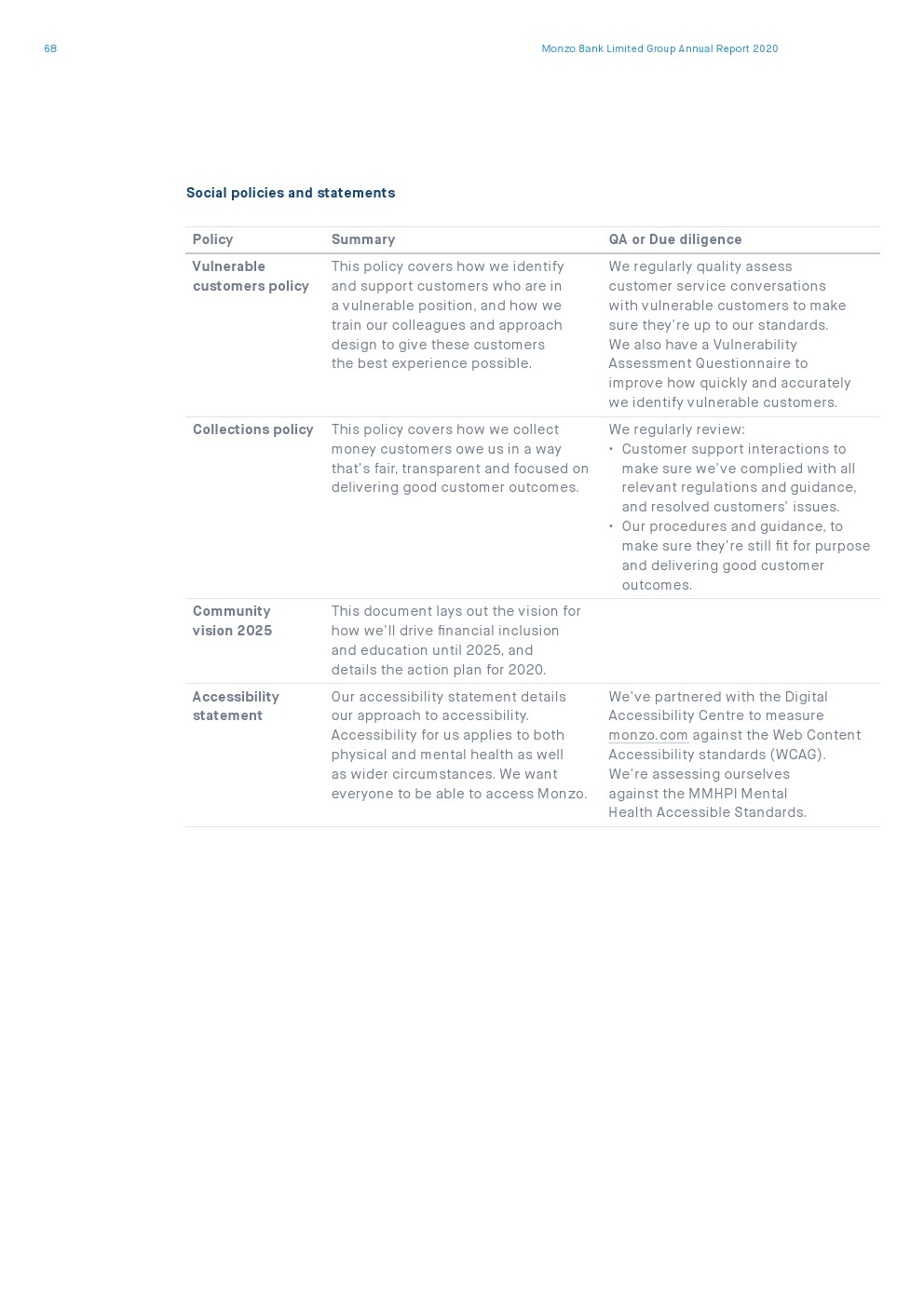 68

Monzo Bank Limited Group Annual Report 2020

Social policies and statements

| Policy | Summary | QA or Due diligence |
|---|---|---|
| Vulnerable customers policy | This policy covers how we identify and support customers who are in a vulnerable position, and how we train our colleagues and approach design to give these customers the best experience possible. | We regularly quality assess customer service conversations with vulnerable customers to make sure they're up to our standards. We also have a Vulnerability Assessment Questionnaire to improve how quickly and accurately we identify vulnerable customers. |
| Collections policy | This policy covers how we collect money customers owe us in a way that's fair, transparent and focused on delivering good customer outcomes. | We regularly review: • Customer support interactions to make sure we've complied with all relevant regulations and guidance, and resolved customers' issues. • Our procedures and guidance, to make sure they're still fit for purpose and delivering good customer outcomes. |
| Community vision 2025 | This document lays out the vision for how we'll drive financial inclusion and education until 2025, and details the action plan for 2020. | |
| Accessibility statement | Our accessibility statement details our approach to accessibility. Accessibility for us applies to both physical and mental health as well as wider circumstances. We want everyone to be able to access Monzo. | We've partnered with the Digital Accessibility Centre to measure monzo.com against the Web Content Accessibility standards (WCAG). We're assessing ourselves against the MMHPI Mental Health Accessible Standards. |